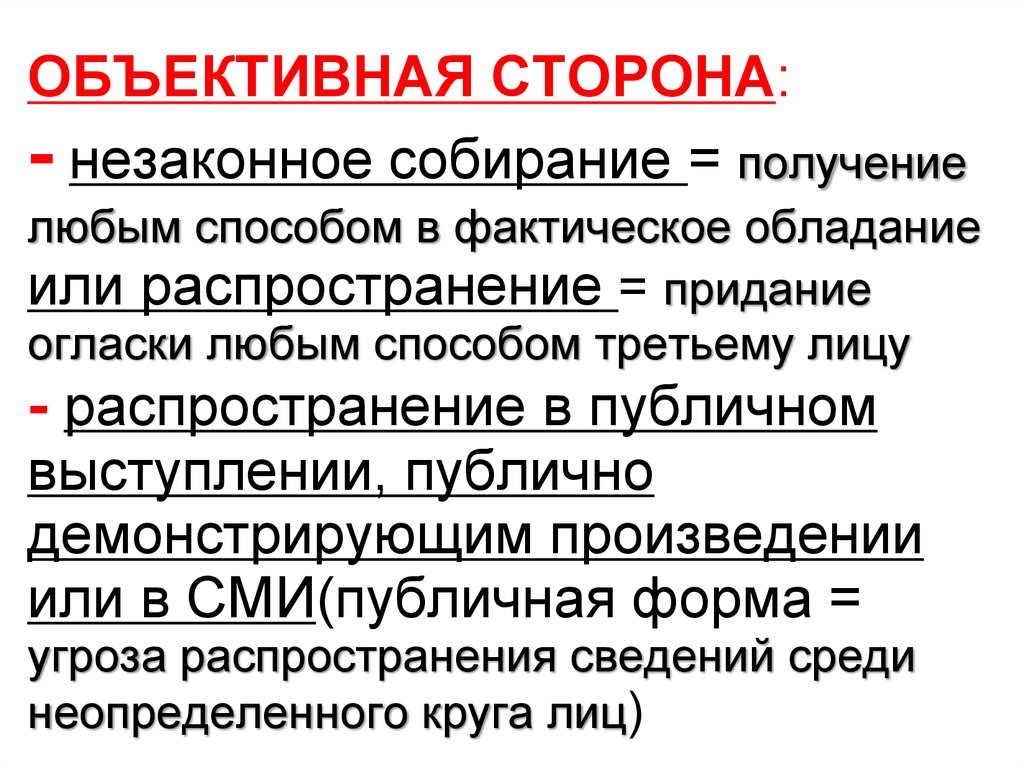 ОБЪЕКТИВНАЯ СТОРОНА:

- незаконное собирание = получение любым способом в фактическое обладание или распространение = придание огласки любым способом третьему лицу

- распространение в публичном выступлении, публично демонстрирующим произведении или в СМИ(публичная форма = угроза распространения сведений среди неопределенного круга лиц)